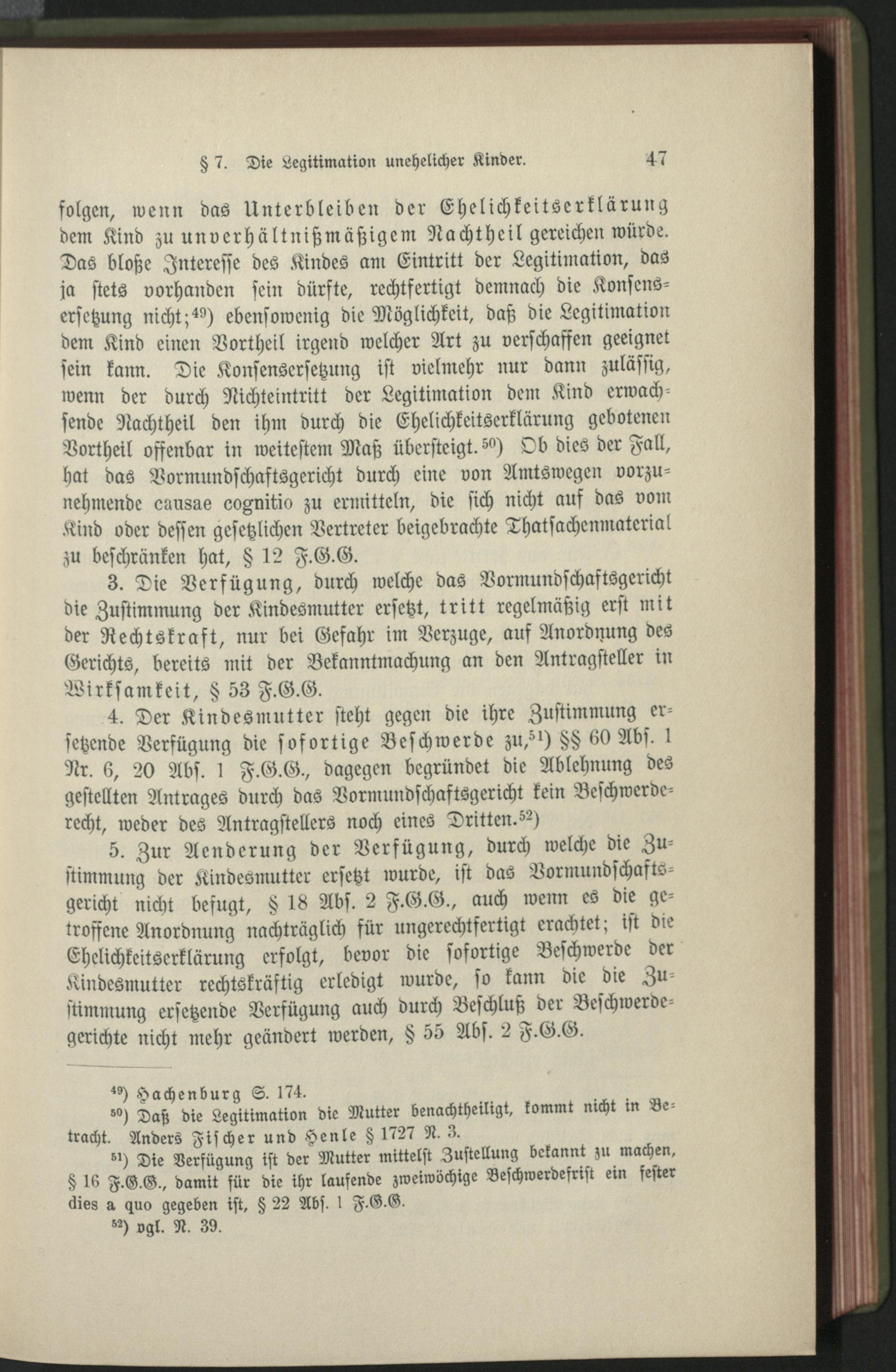 § 7. Die Legitimation unehelicher Kinder. 47

folgen, wenn das Unterbleiben der Ehelichkeitserklärung dem Kind zu unverhältnißmäßigem Nachtheil gereichen würde. Das bloße Interesse des Kindes am Eintritt der Legitimation, das ja stets vorhanden sein dürfte, rechtfertigt demnach die Konsensersetzung nicht;$^{49}$) ebensowenig die Möglichkeit, daß die Legitimation dem Kind einen Vortheil irgend welcher Art zu verschaffen geeignet sein kann. Die Konsensersetzung ist vielmehr nur dann zulässig, wenn der durch Nichteintritt der Legitimation dem Kind erwachsende Nachtheil den ihm durch die Ehelichkeitserklärung gebotenen Vortheil offenbar in weitestem Maß übersteigt.$^{50}$) Ob dies der Fall, hat das Vormundschaftsgericht durch eine von Amtswegen vorzunehmende causae cognitio zu ermitteln, die sich nicht auf das vom Kind oder dessen gesetzlichen Vertreter beigebrachte Thatsachenmaterial zu beschränken hat, § 12 F.G.G.

3. Die Verfügung, durch welche das Vormundschaftsgericht die Zustimmung der Kindesmutter ersetzt, tritt regelmäßig erst mit der Rechtskraft, nur bei Gefahr im Verzuge, auf Anordnung des Gerichts, bereits mit der Bekanntmachung an den Antragsteller in Wirksamkeit, § 53 F.G.G.

4. Der Kindesmutter steht gegen die ihre Zustimmung ersetzende Verfügung die sofortige Beschwerde zu,$^{51}$) §§ 60 Abs. 1 Nr. 6, 20 Abs. 1 F.G.G., dagegen begründet die Ablehnung des gestellten Antrages durch das Vormundschaftsgericht kein Beschwerderecht, weder des Antragstellers noch eines Dritten.$^{52}$)

5. Zur Aenderung der Verfügung, durch welche die Zustimmung der Kindesmutter ersetzt wurde, ist das Vormundschaftsgericht nicht befugt, § 18 Abs. 2 F.G.G., auch wenn es die getroffene Anordnung nachträglich für ungerechtfertigt erachtet; ist die Ehelichkeitserklärung erfolgt, bevor die sofortige Beschwerde der Kindesmutter rechtskräftig erledigt wurde, so kann die die Zustimmung ersetzende Verfügung auch durch Beschluß der Beschwerdegerichte nicht mehr geändert werden, § 55 Abs. 2 F.G.G.

$^{49}$) Hachenburg S. 174.

$^{50}$) Daß die Legitimation die Mutter benachtheiligt, kommt nicht in Betracht. Anders Fischer und Henle § 1727 N. 3.

$^{51}$) Die Verfügung ist der Mutter mittelst Zustellung bekannt zu machen, § 16 F.G.G., damit für die ihr laufende zweiwöchige Beschwerdefrist ein fester dies a quo gegeben ist, § 22 Abs. 1 F.G.G.

$^{52}$) vgl. N. 39.